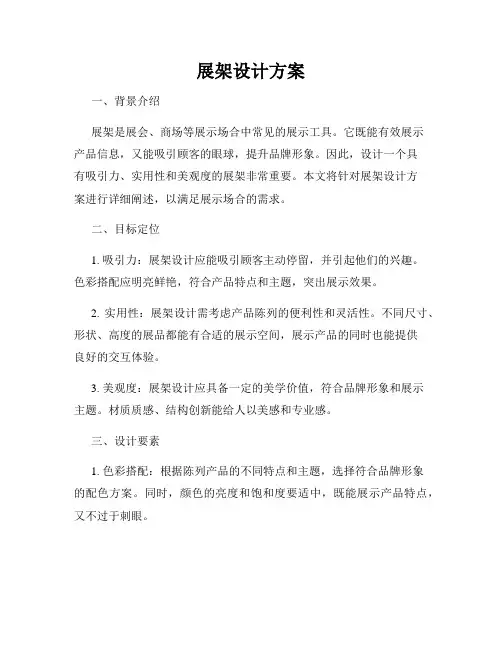 展架设计方案

一、背景介绍

展架是展会、商场等展示场合中常见的展示工具。它既能有效展示产品信息，又能吸引顾客的眼球，提升品牌形象。因此，设计一个具有吸引力、实用性和美观度的展架非常重要。本文将针对展架设计方案进行详细阐述，以满足展示场合的需求。

二、目标定位

1. 吸引力：展架设计应能吸引顾客主动停留，并引起他们的兴趣。色彩搭配应明亮鲜艳，符合产品特点和主题，突出展示效果。

2. 实用性：展架设计需考虑产品陈列的便利性和灵活性。不同尺寸、形状、高度的展品都能有合适的展示空间，展示产品的同时也能提供良好的交互体验。

3. 美观度：展架设计应具备一定的美学价值，符合品牌形象和展示主题。材质质感、结构创新能给人以美感和专业感。

三、设计要素

1. 色彩搭配：根据陈列产品的不同特点和主题，选择符合品牌形象的配色方案。同时，颜色的亮度和饱和度要适中，既能展示产品特点，又不过于刺眼。